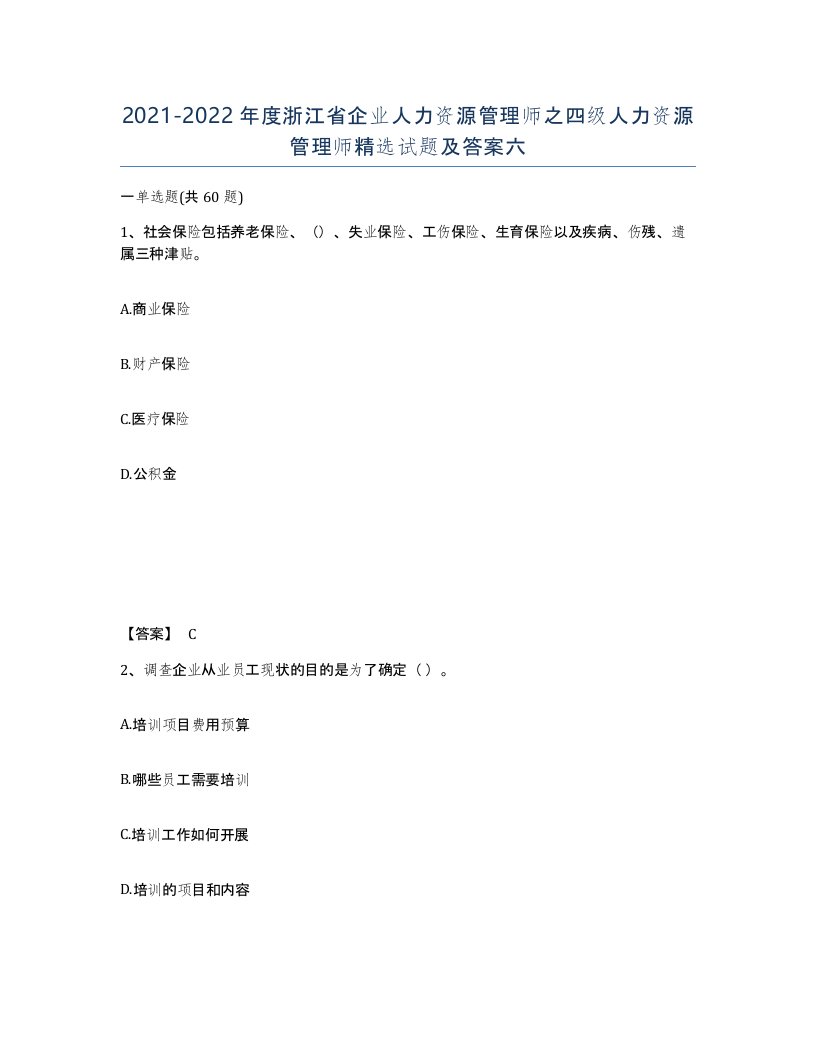 2021-2022年度浙江省企业人力资源管理师之四级人力资源管理师精选试题及答案六

一单选题(共60题)

1、社会保险包括养老保险、（）、失业保险、工伤保险、生育保险以及疾病、伤残、遗属三种津贴。

A.商业保险

B.财产保险

C.医疗保险

D.公积金

【答案】 C

2、调查企业从业员工现状的目的是为了确定（）。

A.培训项目费用预算

B.哪些员工需要培训

C.培训工作如何开展

D.培训的项目和内容